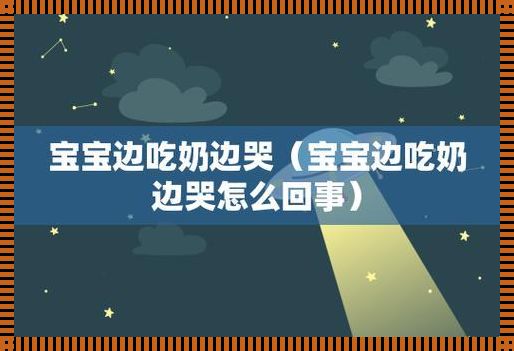 宝宝边吃奶边哭（宝宝边吃奶边哭怎么回事）